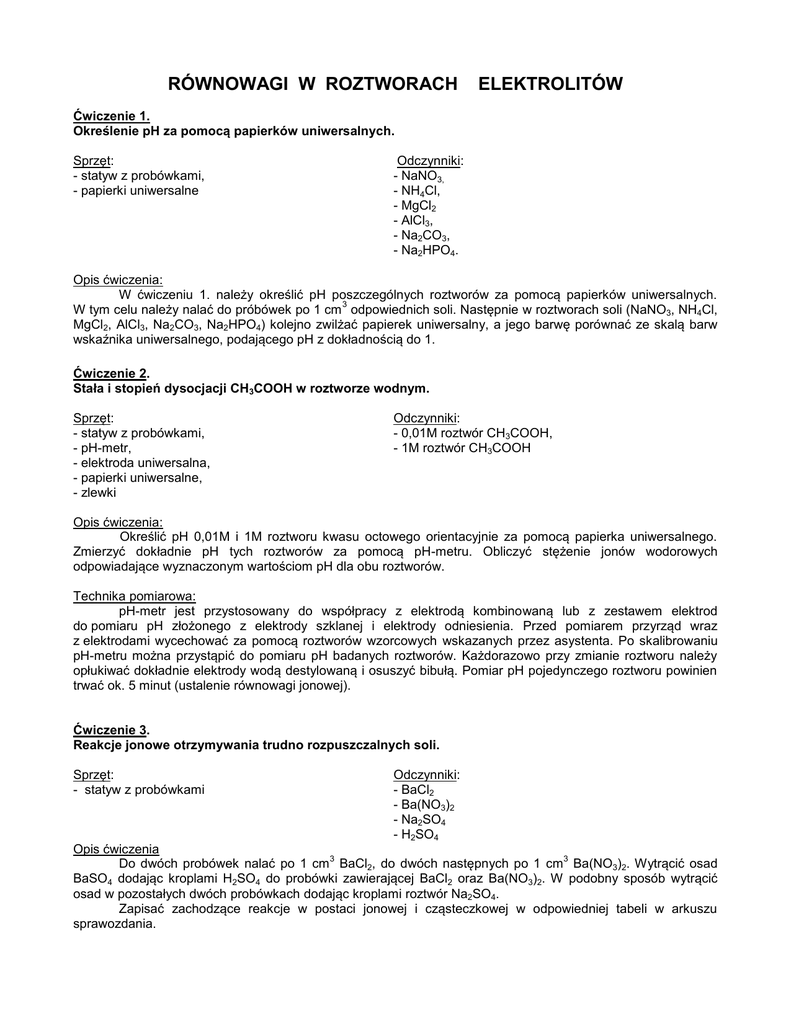 RÓWNOWAGI W ROZTWORACH ELEKTROLITÓW

Ćwiczenie 1.
Określenie pH za pomocą papierków uniwersalnych.

Sprzęt:
- statyw z probówkami,
- papierki uniwersalne

Odczynniki:
- $NaNO_3$,
- $NH_4Cl$,
- $MgCl_2$
- $AlCl_3$,
- $Na_2CO_3$,
- $Na_2HPO_4$.

Opis ćwiczenia:
W ćwiczeniu 1. należy określić pH poszczególnych roztworów za pomocą papierków uniwersalnych. W tym celu należy nalać do próbówek po 1 $cm^3$ odpowiednich soli. Następnie w roztworach soli ($NaNO_3$, $NH_4Cl$, $MgCl_2$, $AlCl_3$, $Na_2CO_3$, $Na_2HPO_4$) kolejno zwilżać papierek uniwersalny, a jego barwę porównać ze skalą barw wskaźnika uniwersalnego, podającego pH z dokładnością do 1.

Ćwiczenie 2.
Stała i stopień dysocjacji $CH_3COOH$ w roztworze wodnym.

Sprzęt:
- statyw z probówkami,
- pH-metr,
- elektroda uniwersalna,
- papierki uniwersalne,
- zlewki

Odczynniki:
- 0,01M roztwór $CH_3COOH$,
- 1M roztwór $CH_3COOH$

Opis ćwiczenia:
Określić pH 0,01M i 1M roztworu kwasu octowego orientacyjnie za pomocą papierka uniwersalnego. Zmierzyć dokładnie pH tych roztworów za pomocą pH-metru. Obliczyć stężenie jonów wodorowych odpowiadające wyznaczonym wartościom pH dla obu roztworów.

Technika pomiarowa:
pH-metr jest przystosowany do współpracy z elektrodą kombinowaną lub z zestawem elektrod do pomiaru pH złożonego z elektrody szklanej i elektrody odniesienia. Przed pomiarem przyrząd wraz z elektrodami wycechować za pomocą roztworów wzorcowych wskazanych przez asystenta. Po skalibrowaniu pH-metru można przystąpić do pomiaru pH badanych roztworów. Każdorazowo przy zmianie roztworu należy opłukiwać dokładnie elektrody wodą destylowaną i osuszyć bibułą. Pomiar pH pojedynczego roztworu powinien trwać ok. 5 minut (ustalenie równowagi jonowej).

Ćwiczenie 3.
Reakcje jonowe otrzymywania trudno rozpuszczalnych soli.

Sprzęt:
- statyw z probówkami

Odczynniki:
- $BaCl_2$
- $Ba(NO_3)_2$
- $Na_2SO_4$
- $H_2SO_4$

Opis ćwiczenia
Do dwóch probówek nalać po 1 $cm^3$ $BaCl_2$, do dwóch następnych po 1 $cm^3$ $Ba(NO_3)_2$. Wytrącić osad $BaSO_4$ dodając kroplami $H_2SO_4$ do probówki zawierającej $BaCl_2$ oraz $Ba(NO_3)_2$. W podobny sposób wytrącić osad w pozostałych dwóch probówkach dodając kroplami roztwór $Na_2SO_4$.
Zapisać zachodzące reakcje w postaci jonowej i cząsteczkowej w odpowiedniej tabeli w arkuszu sprawozdania.